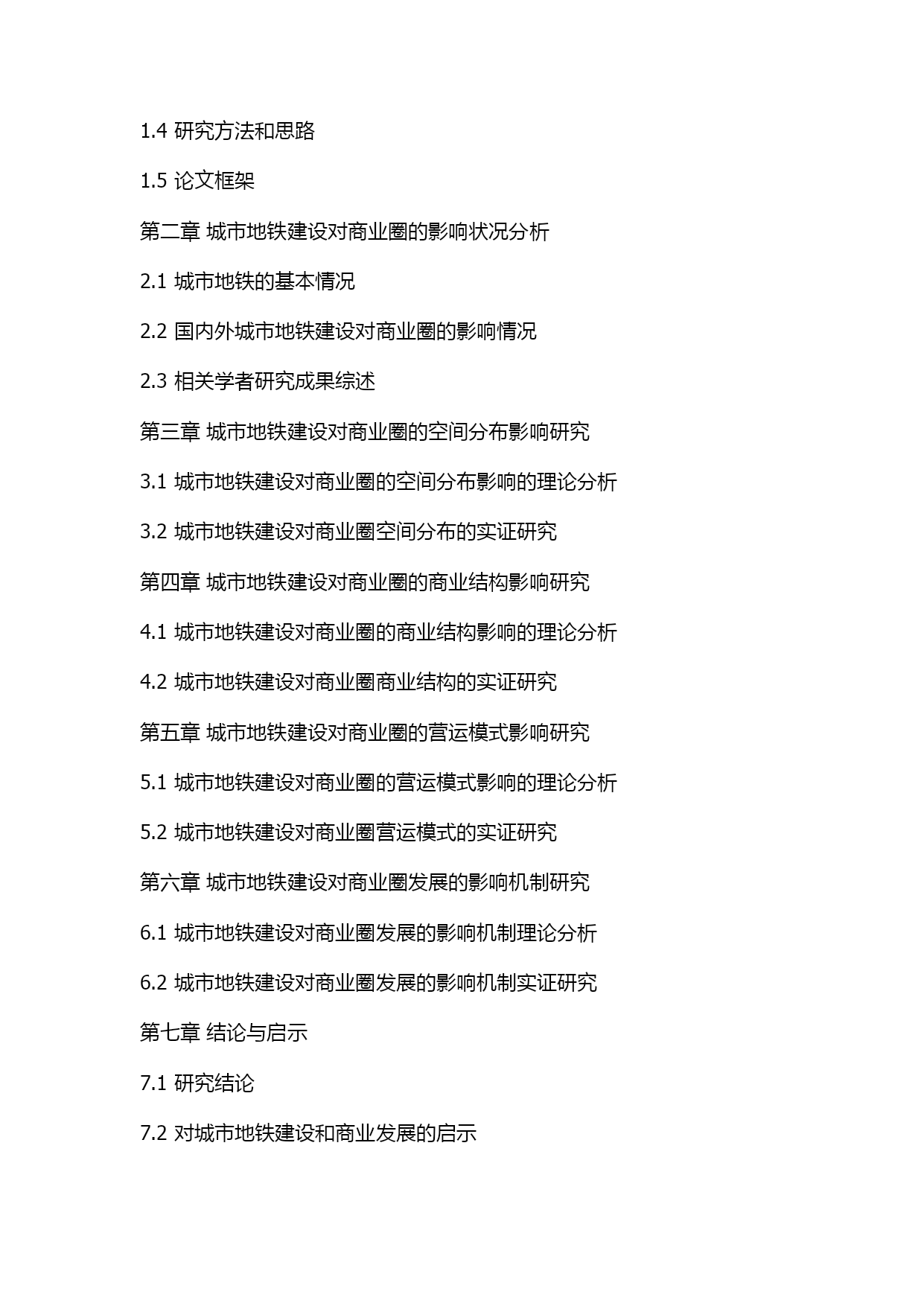 1.4 研究方法和思路

1.5 论文框架

第二章 城市地铁建设对商业圈的影响状况分析

2.1 城市地铁的基本情况

2.2 国内外城市地铁建设对商业圈的影响情况

2.3 相关学者研究成果综述

第三章 城市地铁建设对商业圈的空间分布影响研究

3.1 城市地铁建设对商业圈的空间分布影响的理论分析

3.2 城市地铁建设对商业圈空间分布的实证研究

第四章 城市地铁建设对商业圈的商业结构影响研究

4.1 城市地铁建设对商业圈的商业结构影响的理论分析

4.2 城市地铁建设对商业圈商业结构的实证研究

第五章 城市地铁建设对商业圈的营运模式影响研究

5.1 城市地铁建设对商业圈的营运模式影响的理论分析

5.2 城市地铁建设对商业圈营运模式的实证研究

第六章 城市地铁建设对商业圈发展的影响机制研究

6.1 城市地铁建设对商业圈发展的影响机制理论分析

6.2 城市地铁建设对商业圈发展的影响机制实证研究

第七章 结论与启示

7.1 研究结论

7.2 对城市地铁建设和商业发展的启示